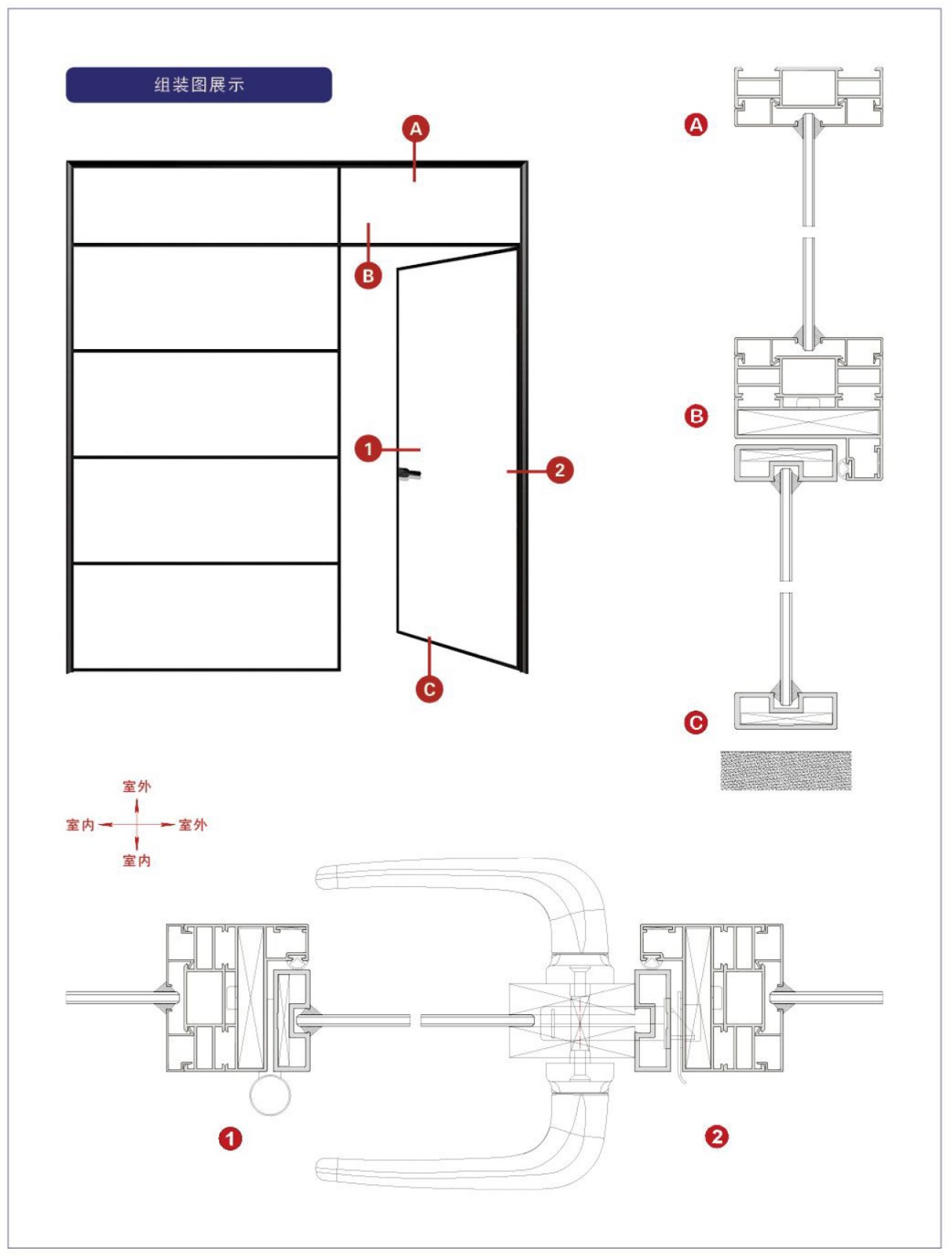 组装图展示

A

B

1

2

C

A

B

C

室外

室内

室外

室内

1

2